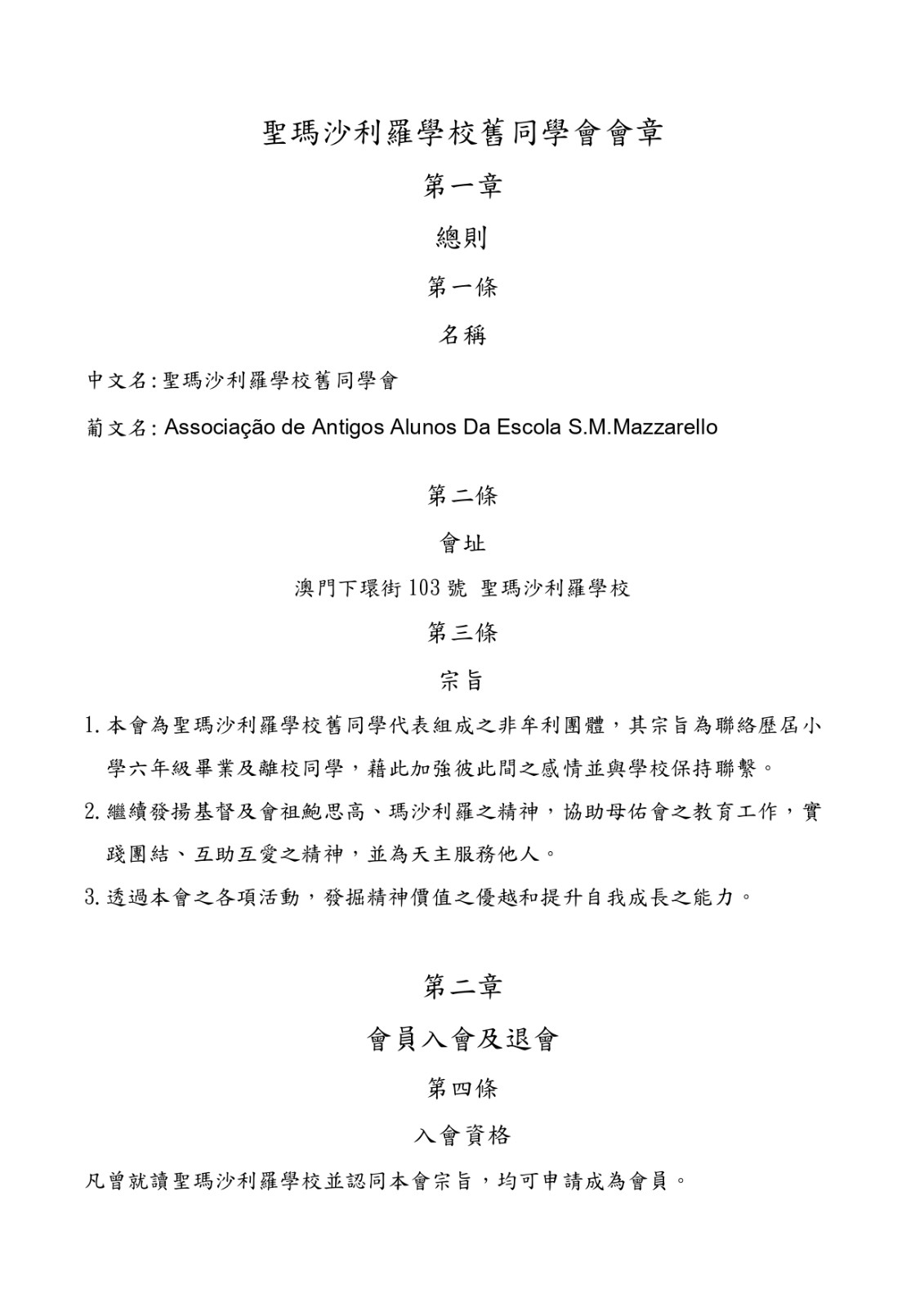 聖瑪沙利羅學校舊同學會會章

第一章

總則

第一條

名稱

中文名:聖瑪沙利羅學校舊同學會

葡文名: Associação de Antigos Alunos Da Escola S.M.Mazzarello

第二條

會址

澳門下環街 103 號 聖瑪沙利羅學校

第三條

宗旨

1. 本會為聖瑪沙利羅學校舊同學代表組成之非牟利團體，其宗旨為聯絡歷屆小學六年級畢業及離校同學，藉此加強彼此間之感情並與學校保持聯繫。

2. 繼續發揚基督及會祖鮑思高、瑪沙利羅之精神，協助母佑會之教育工作，實踐團結、互助互愛之精神，並為天主服務他人。

3. 透過本會之各項活動，發掘精神價值之優越和提升自我成長之能力。

第二章

會員入會及退會

第四條

入會資格

凡曾就讀聖瑪沙利羅學校並認同本會宗旨，均可申請成為會員。